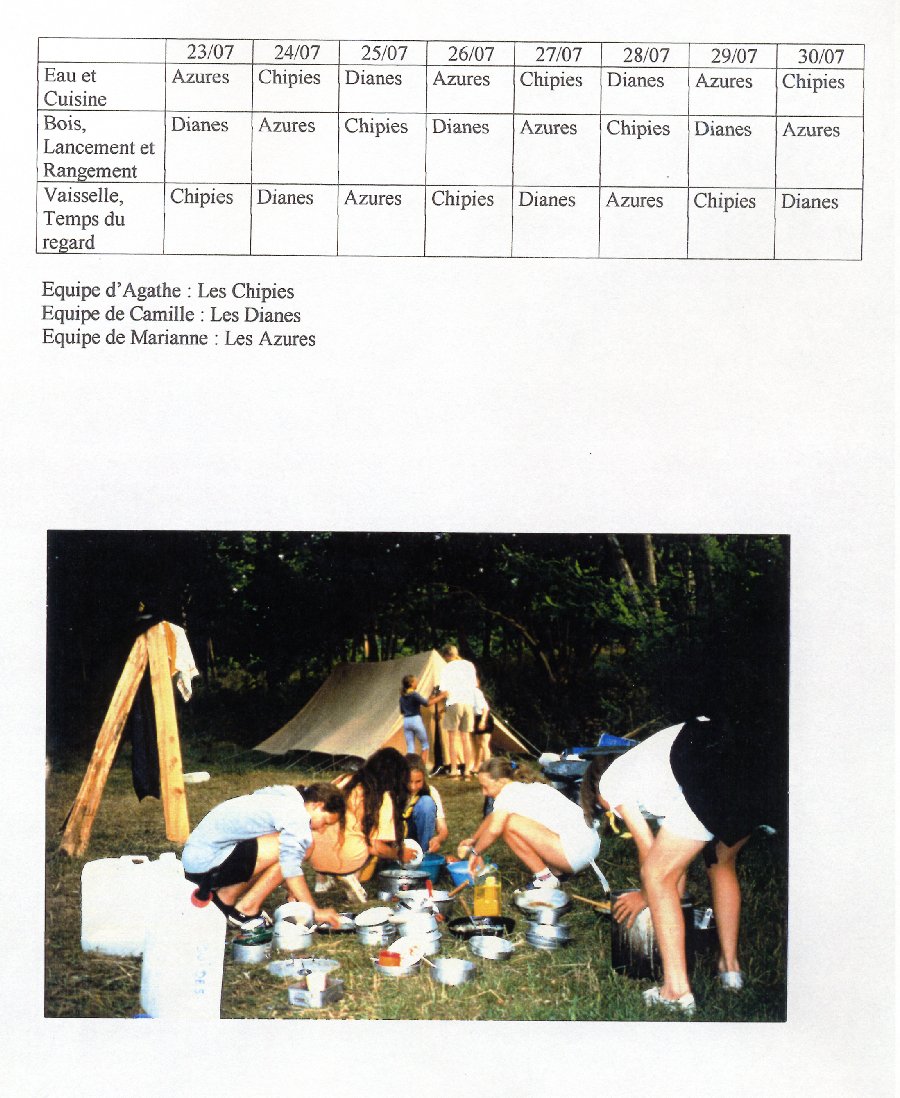 | | 23/07 | 24/07 | 25/07 | 26/07 | 27/07 | 28/07 | 29/07 | 30/07 |
|---|---|---|---|---|---|---|---|---|
| Eau et Cuisine | Azures | Chipies | Dianes | Azures | Chipies | Dianes | Azures | Chipies |
| Bois, Lancement et Rangement | Dianes | Azures | Chipies | Dianes | Azures | Chipies | Dianes | Azures |
| Vaisselle, Temps du regard | Chipies | Dianes | Azures | Chipies | Dianes | Azures | Chipies | Dianes |

Equipe d'Agathe : Les Chipies
Equipe de Camille : Les Dianes
Equipe de Marianne : Les Azures